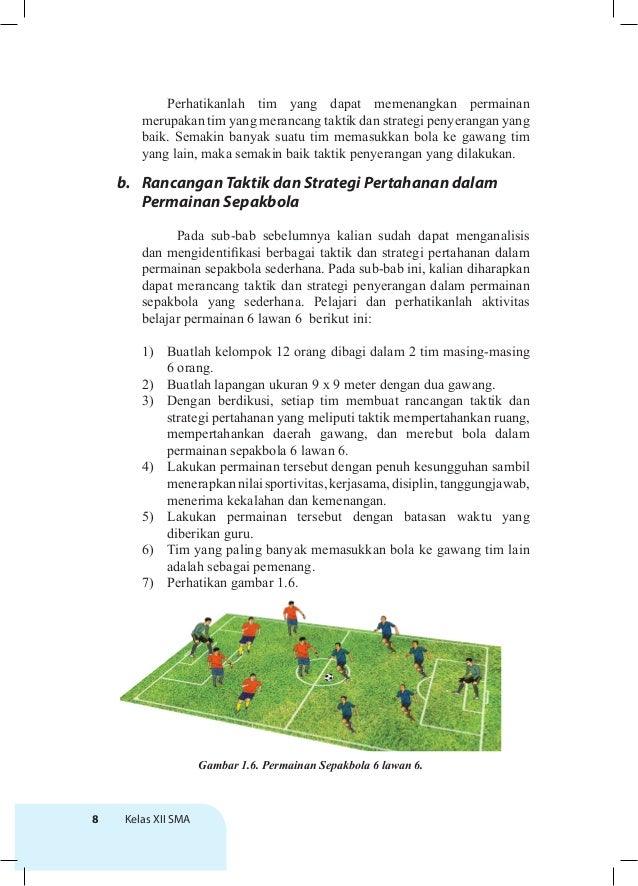 Perhatikanlah tim yang dapat memenangkan permainan merupakan tim yang merancang taktik dan strategi penyerangan yang baik. Semakin banyak suatu tim memasukkan bola ke gawang tim yang lain, maka semakin baik taktik penyerangan yang dilakukan.

b. Rancangan Taktik dan Strategi Pertahanan dalam Permainan Sepakbola

Pada sub-bab sebelumnya kalian sudah dapat menganalisis dan mengidentifikasi berbagai taktik dan strategi pertahanan dalam permainan sepakbola sederhana. Pada sub-bab ini, kalian diharapkan dapat merancang taktik dan strategi penyerangan dalam permainan sepakbola yang sederhana. Pelajari dan perhatikanlah aktivitas belajar permainan 6 lawan 6 berikut ini:

1) Buatlah kelompok 12 orang dibagi dalam 2 tim masing-masing 6 orang.
2) Buatlah lapangan ukuran 9 x 9 meter dengan dua gawang.
3) Dengan berdikusi, setiap tim membuat rancangan taktik dan strategi pertahanan yang meliputi taktik mempertahankan ruang, mempertahankan daerah gawang, dan merebut bola dalam permainan sepakbola 6 lawan 6.
4) Lakukan permainan tersebut dengan penuh kesungguhan sambil menerapkan nilai sportivitas, kerjasama, disiplin, tanggungjawab, menerima kekalahan dan kemenangan.
5) Lakukan permainan tersebut dengan batasan waktu yang diberikan guru.
6) Tim yang paling banyak memasukkan bola ke gawang tim lain adalah sebagai pemenang.
7) Perhatikan gambar 1.6.

Gambar 1.6. Permainan Sepakbola 6 lawan 6.

8 Kelas XII SMA